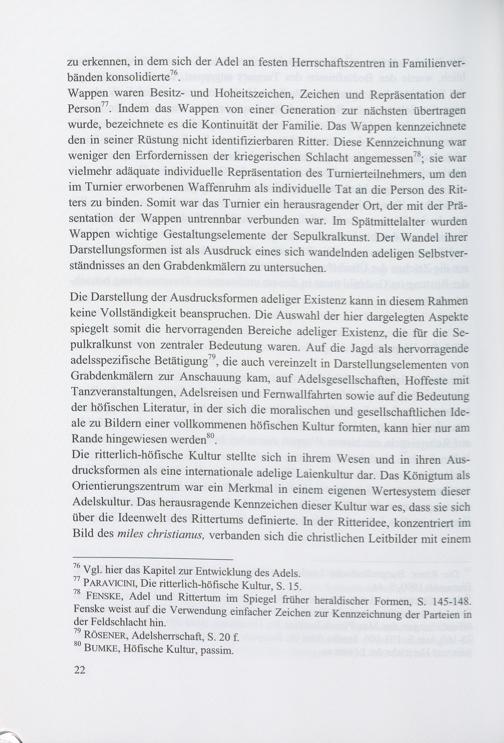 zu erkennen, in dem sich der Adel an festen Herrschaftszentren in Familienverbänden konsolidierte$^{76}$.
Wappen waren Besitz- und Hoheitszeichen, Zeichen und Repräsentation der Person$^{77}$. Indem das Wappen von einer Generation zur nächsten übertragen wurde, bezeichnete es die Kontinuität der Familie. Das Wappen kennzeichnete den in seiner Rüstung nicht identifizierbaren Ritter. Diese Kennzeichnung war weniger den Erfordernissen der kriegerischen Schlacht angemessen$^{78}$; sie war vielmehr adäquate individuelle Repräsentation des Turnierteilnehmers, um den im Turnier erworbenen Waffenruhm als individuelle Tat an die Person des Ritters zu binden. Somit war das Turnier ein herausragender Ort, der mit der Präsentation der Wappen untrennbar verbunden war. Im Spätmittelalter wurden Wappen wichtige Gestaltungselemente der Sepulkralkunst. Der Wandel ihrer Darstellungsformen ist als Ausdruck eines sich wandelnden adeligen Selbstverständnisses an den Grabdenkmälern zu untersuchen.

Die Darstellung der Ausdrucksformen adeliger Existenz kann in diesem Rahmen keine Vollständigkeit beanspruchen. Die Auswahl der hier dargelegten Aspekte spiegelt somit die hervorragenden Bereiche adeliger Existenz, die für die Sepulkralkunst von zentraler Bedeutung waren. Auf die Jagd als hervorragende adelsspezifische Betätigung$^{79}$, die auch vereinzelt in Darstellungselementen von Grabdenkmälern zur Anschauung kam, auf Adelsgesellschaften, Hoffeste mit Tanzveranstaltungen, Adelsreisen und Fernwallfahrten sowie auf die Bedeutung der höfischen Literatur, in der sich die moralischen und gesellschaftlichen Ideale zu Bildern einer vollkommenen höfischen Kultur formten, kann hier nur am Rande hingewiesen werden$^{80}$.
Die ritterlich-höfische Kultur stellte sich in ihrem Wesen und in ihren Ausdrucksformen als eine internationale adelige Laienkultur dar. Das Königtum als Orientierungszentrum war ein Merkmal in einem eigenen Wertesystem dieser Adelskultur. Das herausragende Kennzeichen dieser Kultur war es, dass sie sich über die Ideenwelt des Rittertums definierte. In der Ritteridee, konzentriert im Bild des miles christianus, verbanden sich die christlichen Leitbilder mit einem

$^{76}$ Vgl. hier das Kapitel zur Entwicklung des Adels.
$^{77}$ PARAVICINI, Die ritterlich-höfische Kultur, S. 15.
$^{78}$ FENSKE, Adel und Rittertum im Spiegel früher heraldischer Formen, S. 145-148. Fenske weist auf die Verwendung einfacher Zeichen zur Kennzeichnung der Parteien in der Feldschlacht hin.
$^{79}$ RÖSENER, Adelsherrschaft, S. 20 f.
$^{80}$ BUMKE, Höfische Kultur, passim.

22